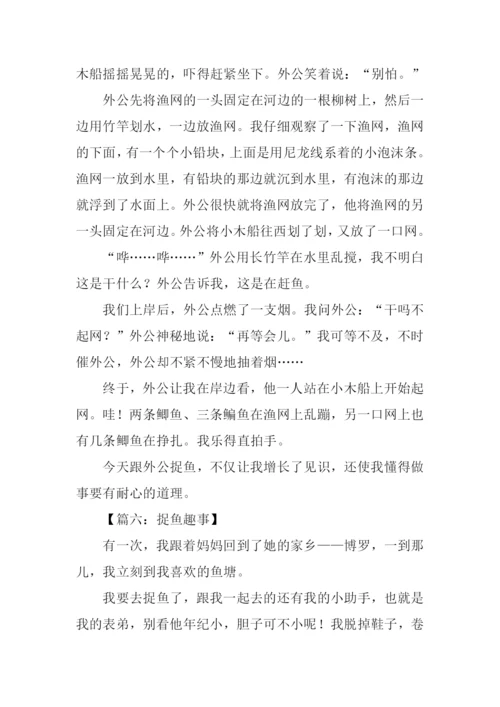 木船摇摇晃晃的，吓得赶紧坐下。外公笑着说：“别怕。”

外公先将渔网的一头固定在河边的一根柳树上，然后一边用竹竿划水，一边放渔网。我仔细观察了一下渔网，渔网的下面，有一个个小铅块，上面是用尼龙线系着的小泡沫条。渔网一放到水里，有铅块的那边就沉到水里，有泡沫的那边就浮到了水面上。外公很快就将渔网放完了，他将渔网的另一头固定在河边。外公将小木船往西划了划，又放了一口网。

“哗……哗……”外公用长竹竿在水里乱搅，我不明白这是干什么？外公告诉我，这是在赶鱼。

我们上岸后，外公点燃了一支烟。我问外公：“干吗不起网？”外公神秘地说：“再等会儿。”我可等不及，不时催外公，外公却不紧不慢地抽着烟……

终于，外公让我在岸边看，他一人站在小木船上开始起网。哇！两条鲫鱼、三条鳊鱼在渔网上乱蹦，另一口网上也有几条鲫鱼在挣扎。我乐得直拍手。

今天跟外公捉鱼，不仅让我增长了见识，还使我懂得做事要有耐心的道理。

【篇六：捉鱼趣事】

有一次，我跟着妈妈回到了她的家乡——博罗，一到那儿，我立刻到我喜欢的鱼塘。

我要去捉鱼了，跟我一起去的还有我的小助手，也就是我的表弟，别看他年纪小，胆子可不小呢！我脱掉鞋子，卷